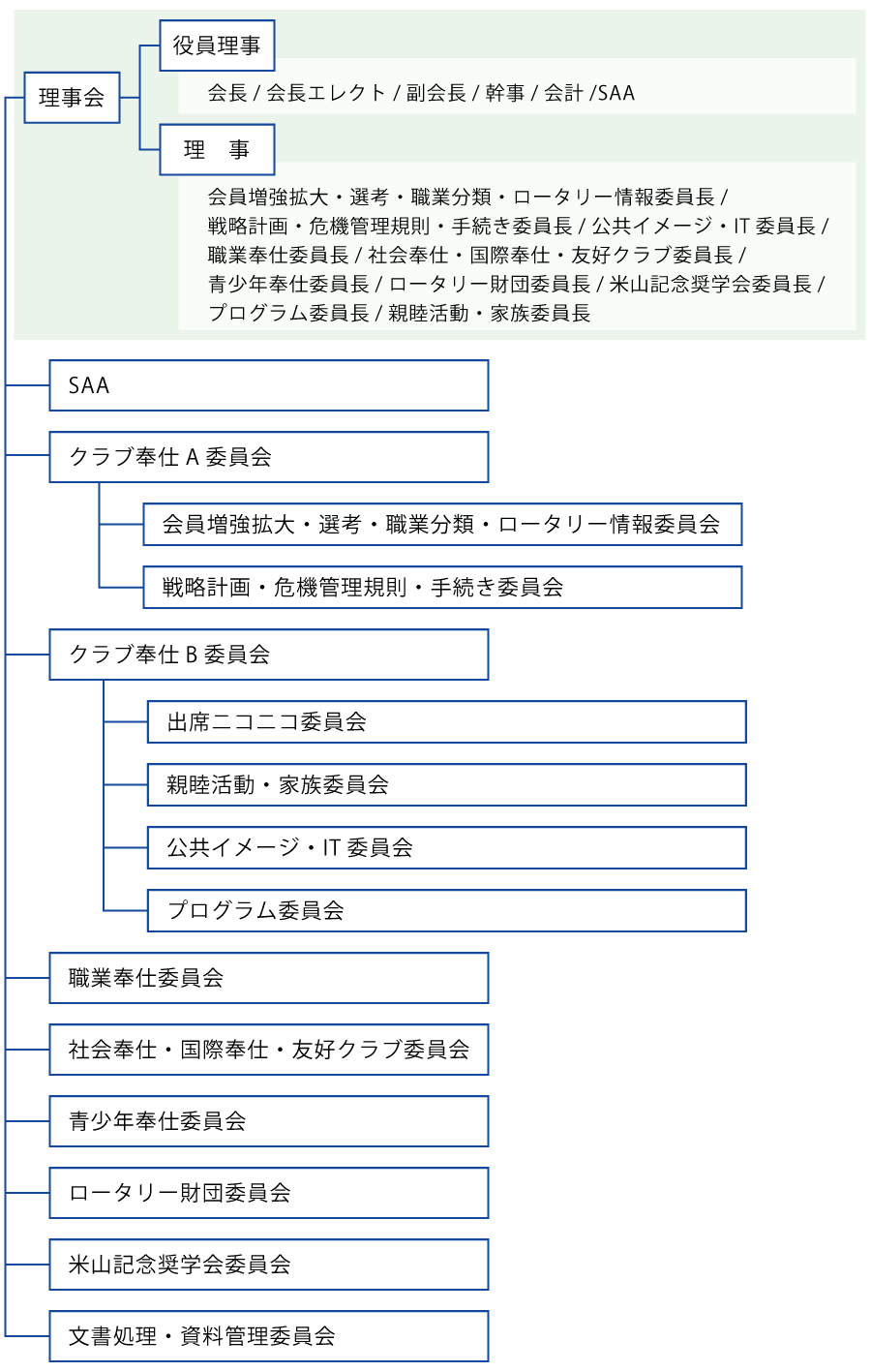 理事会

役員理事

会長 / 会長エレクト / 副会長 / 幹事 / 会計 /SAA

理　事

会員増強拡大・選考・職業分類・ロータリー情報委員長 / 戦略計画・危機管理規則・手続き委員長 / 公共イメージ・IT 委員長 / 職業奉仕委員長 / 社会奉仕・国際奉仕・友好クラブ委員長 / 青少年奉仕委員長 / ロータリー財団委員長 / 米山記念奨学会委員長 / プログラム委員長 / 親睦活動・家族委員長

SAA

クラブ奉仕 A 委員会

会員増強拡大・選考・職業分類・ロータリー情報委員会

戦略計画・危機管理規則・手続き委員会

クラブ奉仕 B 委員会

出席ニコニコ委員会

親睦活動・家族委員会

公共イメージ・IT 委員会

プログラム委員会

職業奉仕委員会

社会奉仕・国際奉仕・友好クラブ委員会

青少年奉仕委員会

ロータリー財団委員会

米山記念奨学会委員会

文書処理・資料管理委員会